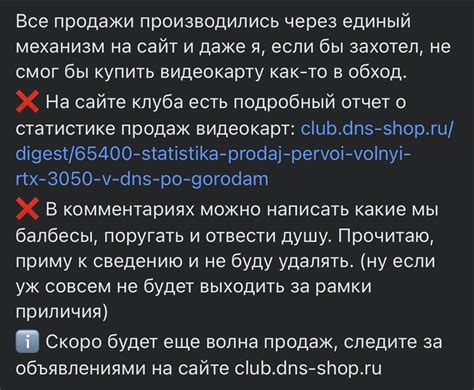 Все продажи производились через единый механизм на сайт и даже я, если бы захотел, не смог бы купить видеокарту как-то в обход.

❌ На сайте клуба есть подробный отчет о статистике продаж видеокарт: club.dns-shop.ru/digest/65400-statistika-prodaj-pervoi-volnyi-rtx-3050-v-dns-po-gorodam

❌ В комментариях можно написать какие мы балбесы, поругать и отвести душу. Прочитаю, приму к сведению и не буду удалять. (ну если уж совсем не будет выходить за рамки приличия)

ℹ️ Скоро будет еще волна продаж, следите за объявлениями на сайте club.dns-shop.ru